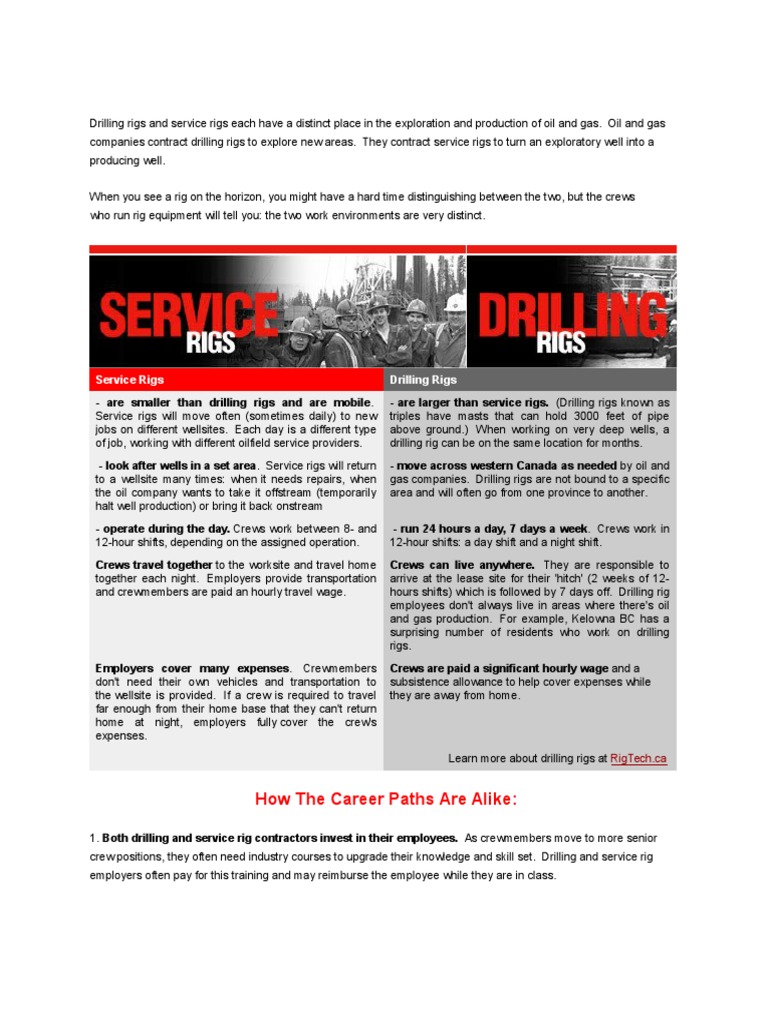 Drilling rigs and service rigs each have a distinct place in the exploration and production of oil and gas. Oil and gas companies contract drilling rigs to explore new areas. They contract service rigs to turn an exploratory well into a producing well.

When you see a rig on the horizon, you might have a hard time distinguishing between the two, but the crews who run rig equipment will tell you: the two work environments are very distinct.

SERVICE RIGS

DRILLING RIGS

| Service Rigs | Drilling Rigs |
|---|---|
| - are smaller than drilling rigs and are mobile. Service rigs will move often (sometimes daily) to new jobs on different wellsites. Each day is a different type of job, working with different oilfield service providers. | - are larger than service rigs. (Drilling rigs known as triples have masts that can hold 3000 feet of pipe above ground.) When working on very deep wells, a drilling rig can be on the same location for months. |
| - look after wells in a set area. Service rigs will return to a wellsite many times: when it needs repairs, when the oil company wants to take it offstream (temporarily halt well production) or bring it back onstream | - move across western Canada as needed by oil and gas companies. Drilling rigs are not bound to a specific area and will often go from one province to another. |
| - operate during the day. Crews work between 8- and 12-hour shifts, depending on the assigned operation. | - run 24 hours a day, 7 days a week. Crews work in 12-hour shifts: a day shift and a night shift. |
| Crews travel together to the worksite and travel home together each night. Employers provide transportation and crewmembers are paid an hourly travel wage. | Crews can live anywhere. They are responsible to arrive at the lease site for their 'hitch' (2 weeks of 12-hours shifts) which is followed by 7 days off. Drilling rig employees don't always live in areas where there's oil and gas production. For example, Kelowna BC has a surprising number of residents who work on drilling rigs. |
| Employers cover many expenses. Crewmembers don't need their own vehicles and transportation to the wellsite is provided. If a crew is required to travel far enough from their home base that they can't return home at night, employers fully cover the crew's expenses. | Crews are paid a significant hourly wage and a subsistence allowance to help cover expenses while they are away from home. |
| | Learn more about drilling rigs at RigTech.ca |

How The Career Paths Are Alike:

1. Both drilling and service rig contractors invest in their employees. As crewmembers move to more senior crew positions, they often need industry courses to upgrade their knowledge and skill set. Drilling and service rig employers often pay for this training and may reimburse the employee while they are in class.